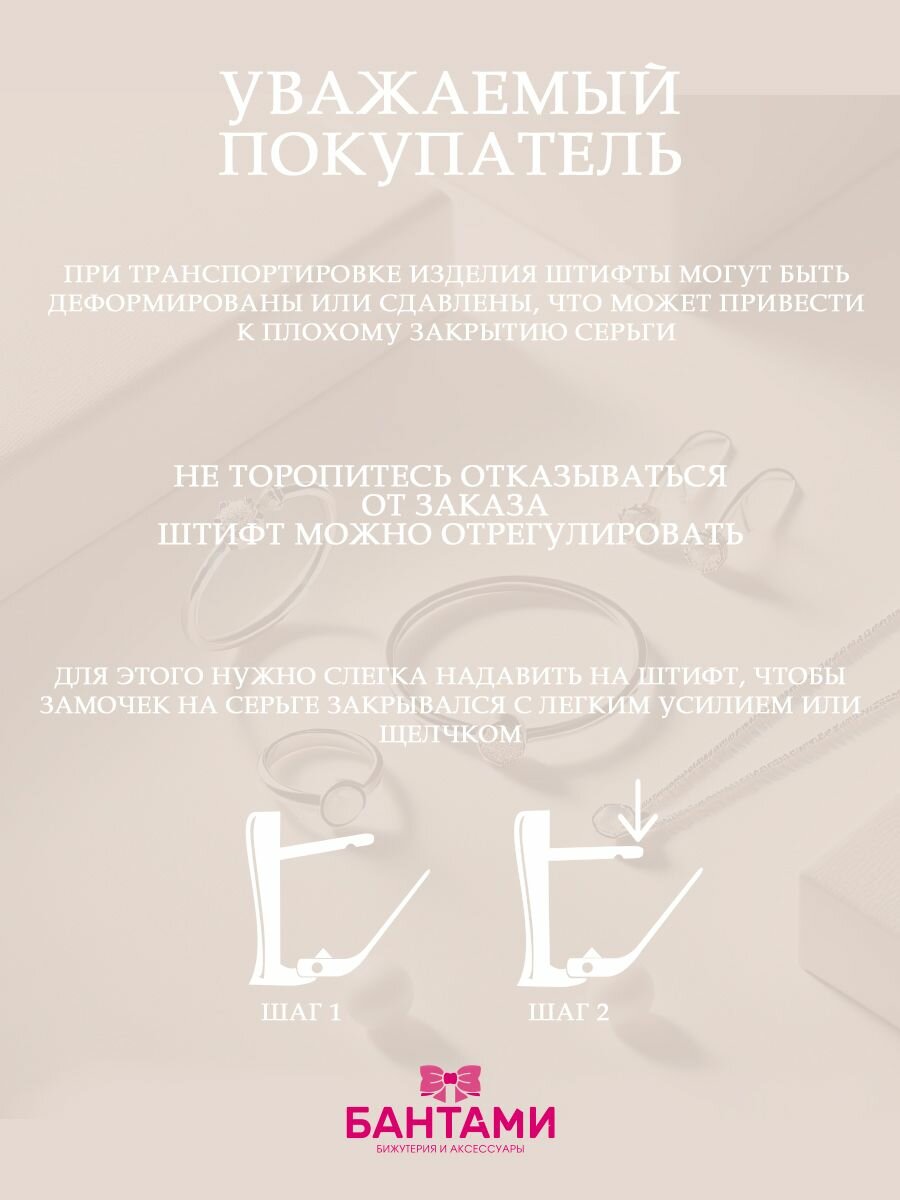 УВАЖАЕМЫЙ ПОКУПАТЕЛЬ

ПРИ ТРАНСПОРТИРОВКЕ ИЗДЕЛИЯ ШТИФТЫ МОГУТ БЫТЬ ДЕФОРМИРОВАНЫ ИЛИ СДАВЛЕНЫ, ЧТО МОЖЕТ ПРИВЕСТИ К ПЛОХОМУ ЗАКРЫТИЮ СЕРЬГИ

НЕ ТОРОПИТЕСЬ ОТКАЗЫВАТЬСЯ ОТ ЗАКАЗА
ШТИФТ МОЖНО ОТРЕГУЛИРОВАТЬ

ДЛЯ ЭТОГО НУЖНО СЛЕГКА НАДАВИТЬ НА ШТИФТ, ЧТОБЫ ЗАМОЧЕК НА СЕРЬГЕ ЗАКРЫВАЛСЯ С ЛЕГКИМ УСИЛИЕМ ИЛИ ЩЕЛЧКОМ

ШАГ 1

ШАГ 2

БАНТАМИ
БИЖУТЕРИЯ И АКСЕССУАРЫ